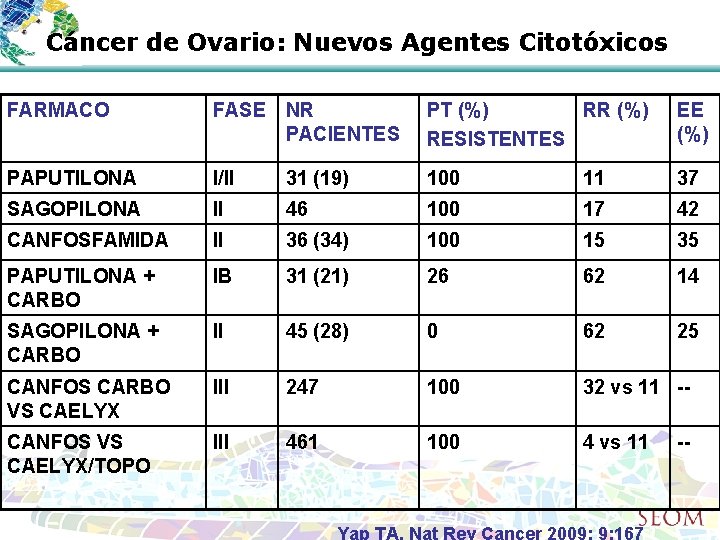 Cáncer de Ovario: Nuevos Agentes Citotóxicos

| FARMACO | FASE | NR PACIENTES | PT (%) RESISTENTES | RR (%) | EE (%) |
|---|---|---|---|---|---|
| PAPUTILONA | I/II | 31 (19) | 100 | 11 | 37 |
| SAGOPILONA | II | 46 | 100 | 17 | 42 |
| CANFOSFAMIDA | II | 36 (34) | 100 | 15 | 35 |
| PAPUTILONA + CARBO | IB | 31 (21) | 26 | 62 | 14 |
| SAGOPILONA + CARBO | II | 45 (28) | 0 | 62 | 25 |
| CANFOS CARBO VS CAELYX | III | 247 | 100 | 32 vs 11 | -- |
| CANFOS VS CAELYX/TOPO | III | 461 | 100 | 4 vs 11 | -- |

SEOM

Yap TA. Nat Rev Cancer 2009; 9:167